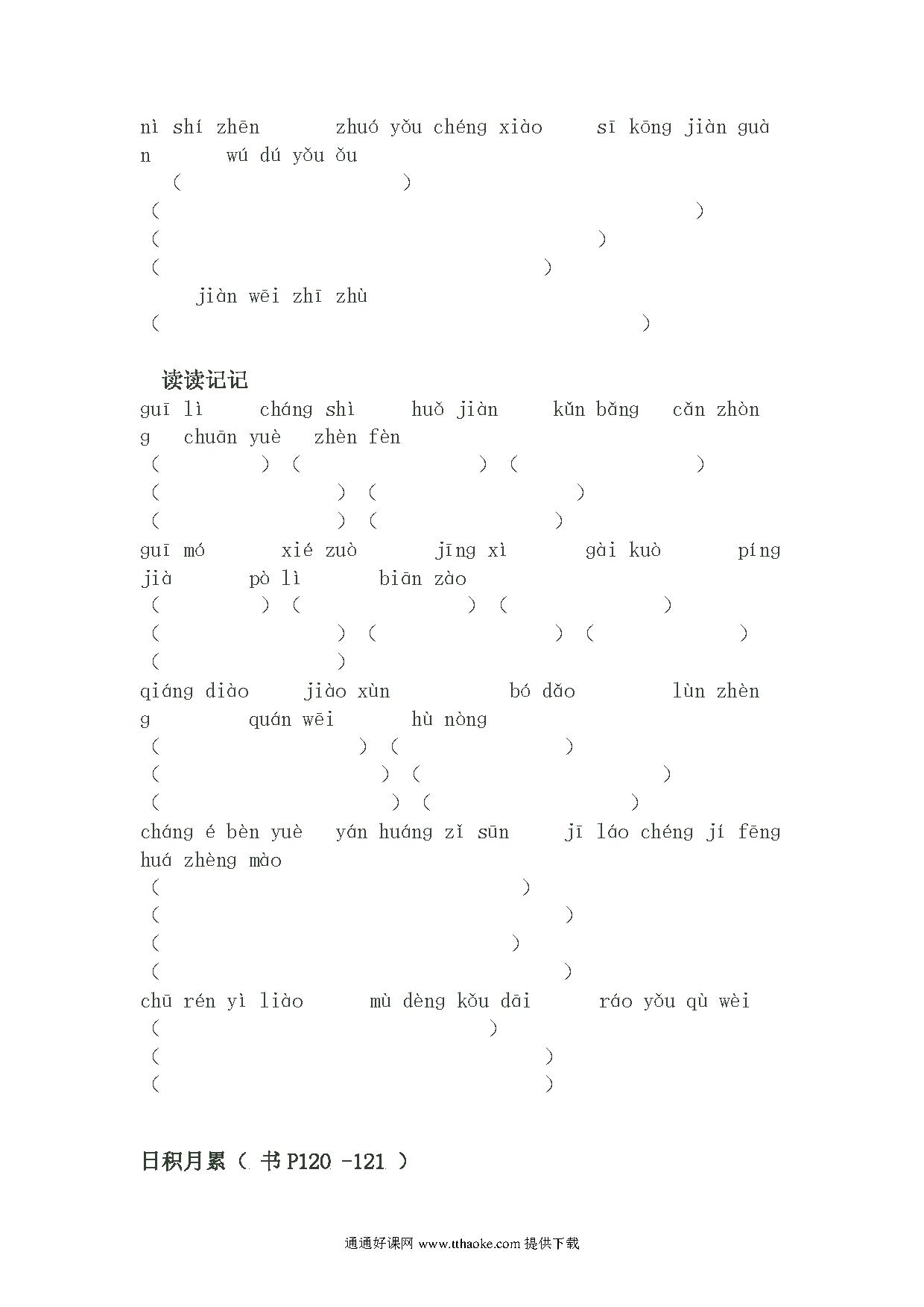 nì shí zhēn zhuó yǒu chéng xiào sī kōng jiàn guàn wú dú yǒu ǒu

( )

( )

( )

( )

jiàn wēi zhī zhù

( )

读读记记

guī lì cháng shì huǒ jiàn kǔn bǎng cǎn zhòng chuān yuè zhèn fèn

( ) ( ) ( )

( ) ( )

( ) ( )

guī mó xié zuò jīng xì gài kuò píng jià pò lì biān zào

( ) ( ) ( )

( ) ( ) ( )

( )

qiáng diào jiào xùn bó dǎo lùn zhèng quán wēi hù nòng

( ) ( )

( ) ( )

( ) ( )

cháng é bèn yuè yán huáng zǐ sūn jī láo chéng jí fēng huá zhèng mào

( )

( )

( )

( )

chū rén yì liào mù dèng kǒu dāi ráo yǒu qù wèi

( )

( )

( )

日积月累（ 书 P120 -121 ）

通通好课网 www.tthaoke.com 提供下载